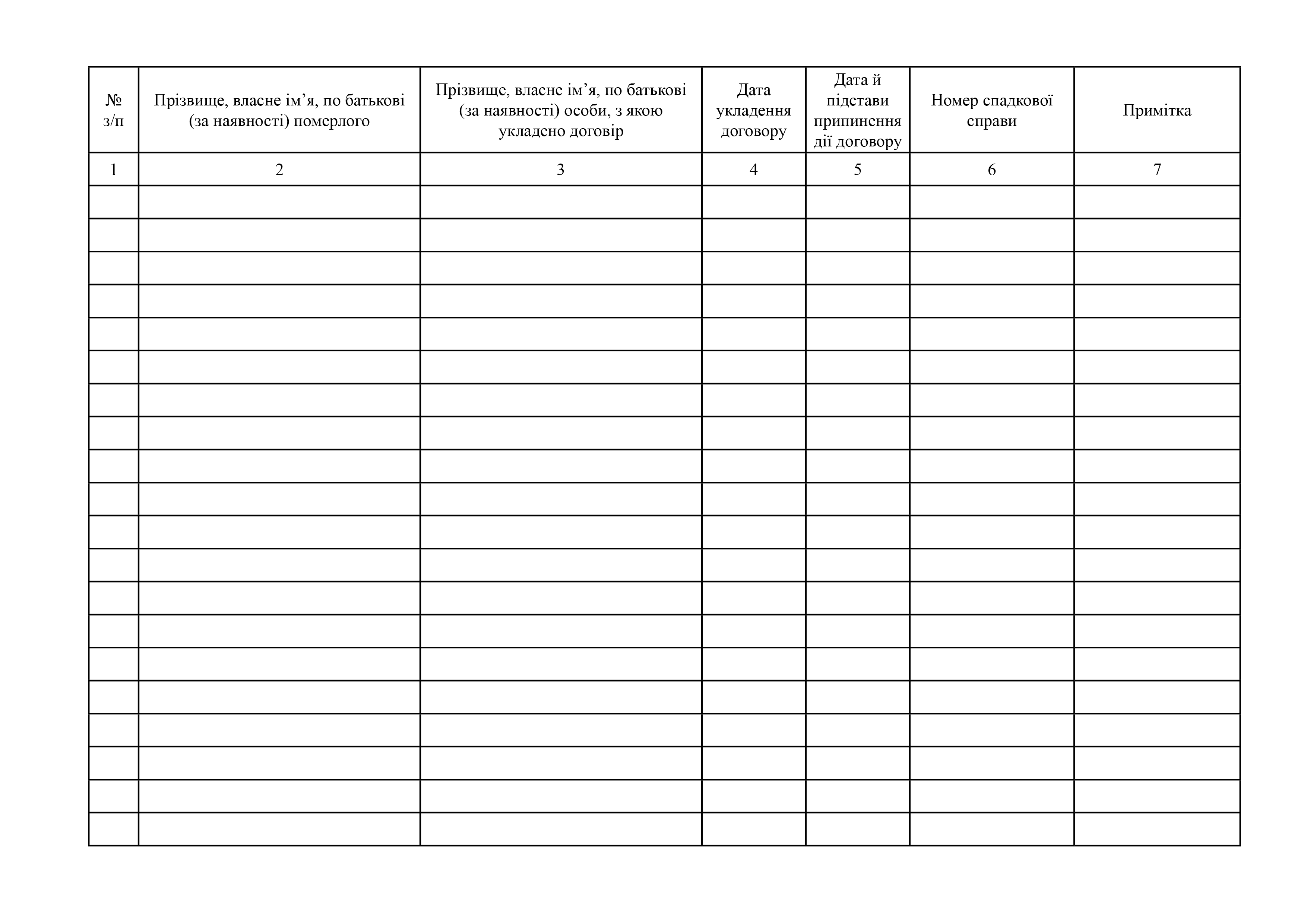 | № з/п | Прізвище, власне ім’я, по батькові (за наявності) померлого | Прізвище, власне ім’я, по батькові (за наявності) особи, з якою укладено договір | Дата укладення договору | Дата й підстави припинення дії договору | Номер спадкової справи | Примітка |
|---|---|---|---|---|---|---|
| 1 | 2 | 3 | 4 | 5 | 6 | 7 |
| | | | | | | |
| | | | | | | |
| | | | | | | |
| | | | | | | |
| | | | | | | |
| | | | | | | |
| | | | | | | |
| | | | | | | |
| | | | | | | |
| | | | | | | |
| | | | | | | |
| | | | | | | |
| | | | | | | |
| | | | | | | |
| | | | | | | |
| | | | | | | |
| | | | | | | |
| | | | | | | |
| | | | | | | |
| | | | | | | |